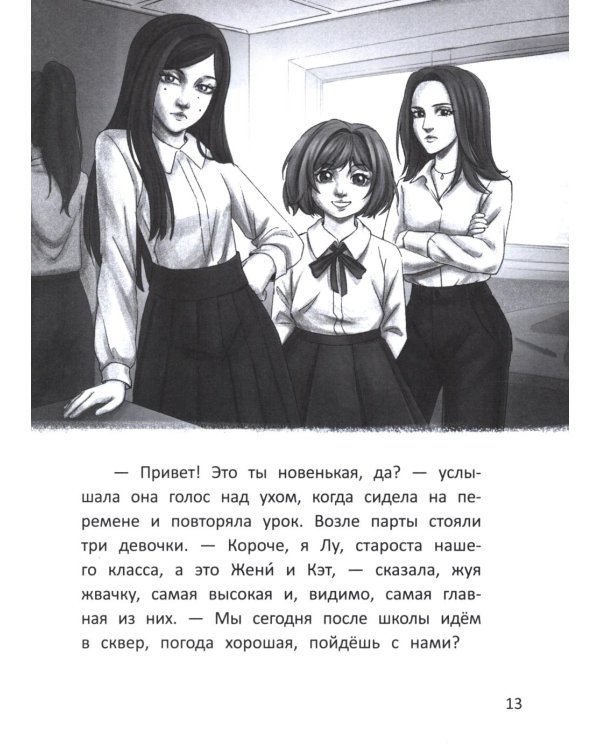 — Привет! Это ты новенькая, да? — услышала она голос над ухом, когда сидела на перемене и повторяла урок. Возле парты стояли три девочки. — Короче, я Лу, староста нашего класса, а это Жени́ и Кэт, — сказала, жуя жвачку, самая высокая и, видимо, самая главная из них. — Мы сегодня после школы идём в сквер, погода хорошая, пойдёшь с нами?

13